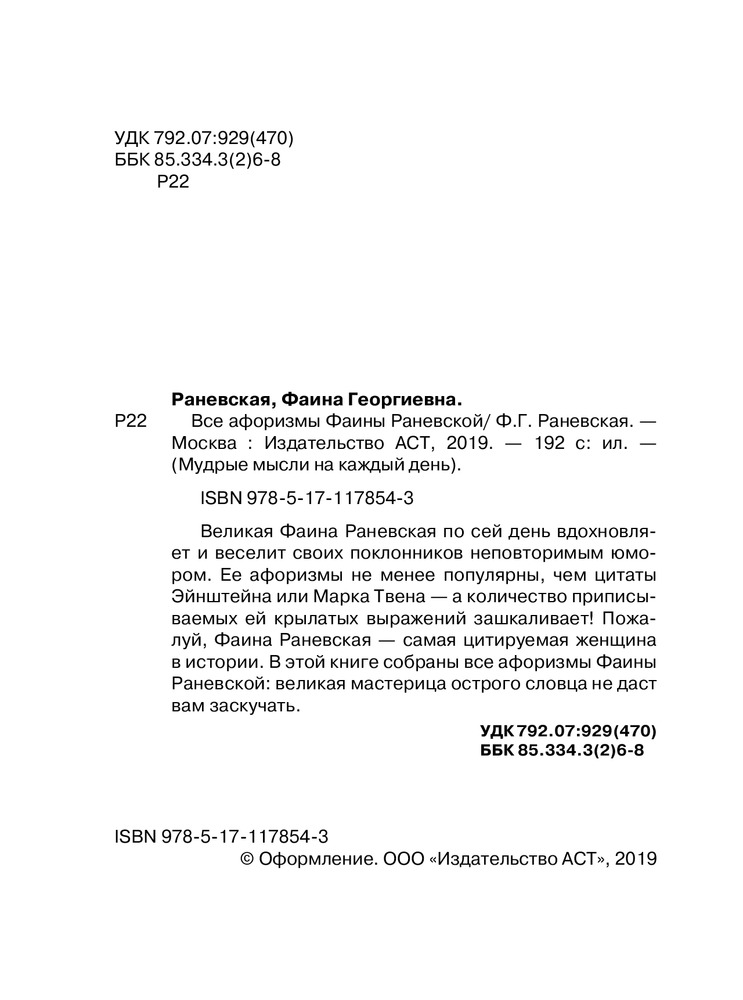 УДК 792.07:929(470)
ББК 85.334.3(2)6-8
Р22

Раневская, Фаина Георгиевна.
Р22 Все афоризмы Фаины Раневской/ Ф.Г. Раневская. — Москва : Издательство АСТ, 2019. — 192 с: ил. — (Мудрые мысли на каждый день).

ISBN 978-5-17-117854-3

Великая Фаина Раневская по сей день вдохновляет и веселит своих поклонников неповторимым юмором. Ее афоризмы не менее популярны, чем цитаты Эйнштейна или Марка Твена — а количество приписываемых ей крылатых выражений зашкаливает! Пожалуй, Фаина Раневская — самая цитируемая женщина в истории. В этой книге собраны все афоризмы Фаины Раневской: великая мастерица острого словца не даст вам заскучать.

УДК 792.07:929(470)
ББК 85.334.3(2)6-8

ISBN 978-5-17-117854-3
© Оформление. ООО «Издательство АСТ», 2019